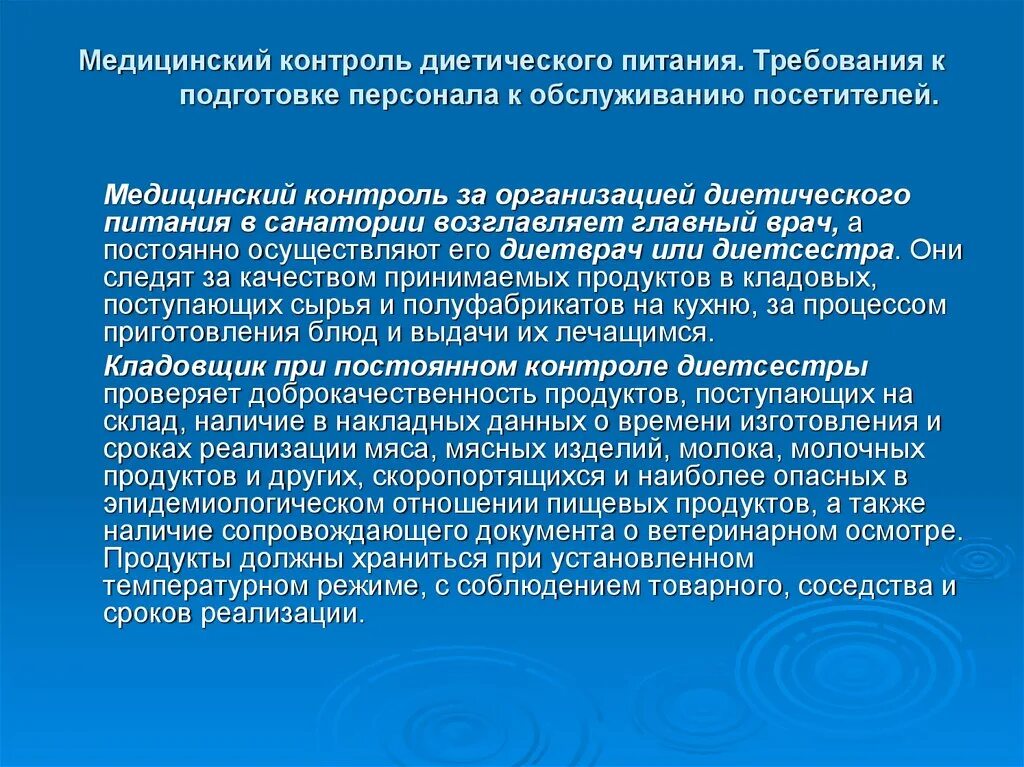 Медицинский контроль диетического питания. Требования к подготовке персонала к обслуживанию посетителей.

Медицинский контроль за организацией диетического питания в санатории возглавляет главный врач, а постоянно осуществляют его диетврач или диетсестра. Они следят за качеством принимаемых продуктов в кладовых, поступающих сырья и полуфабрикатов на кухню, за процессом приготовления блюд и выдачи их лечащимся.

Кладовщик при постоянном контроле диетсестры проверяет доброкачественность продуктов, поступающих на склад, наличие в накладных данных о времени изготовления и сроках реализации мяса, мясных изделий, молока, молочных продуктов и других, скоропортящихся и наиболее опасных в эпидемиологическом отношении пищевых продуктов, а также наличие сопровождающего документа о ветеринарном осмотре. Продукты должны храниться при установленном температурном режиме, с соблюдением товарного, соседства и сроков реализации.